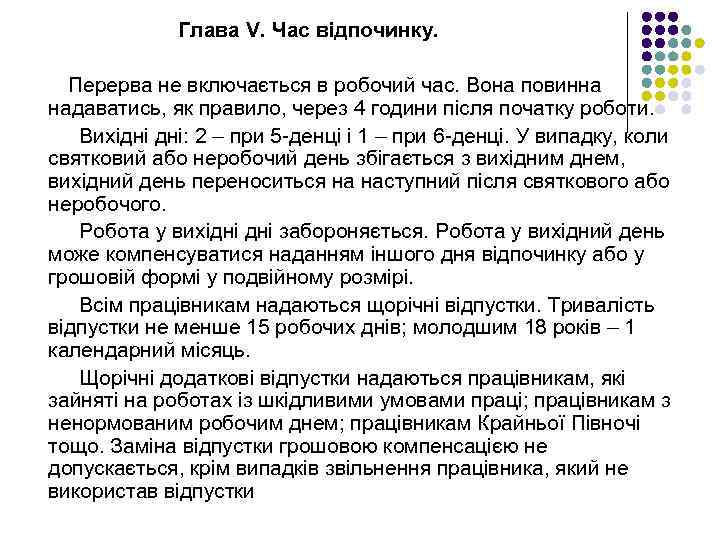 Глава V. Час відпочинку.

Перерва не включається в робочий час. Вона повинна надаватись, як правило, через 4 години після початку роботи.

Вихідні дні: 2 – при 5-денці і 1 – при 6-денці. У випадку, коли святковий або неробочий день збігається з вихідним днем, вихідний день переноситься на наступний після святкового або неробочого.

Робота у вихідні дні забороняється. Робота у вихідний день може компенсуватися наданням іншого дня відпочинку або у грошовій формі у подвійному розмірі.

Всім працівникам надаються щорічні відпустки. Тривалість відпустки не менше 15 робочих днів; молодшим 18 років – 1 календарний місяць.

Щорічні додаткові відпустки надаються працівникам, які зайняті на роботах із шкідливими умовами праці; працівникам з ненормованим робочим днем; працівникам Крайньої Півночі тощо. Заміна відпустки грошовою компенсацією не допускається, крім випадків звільнення працівника, який не використав відпустки